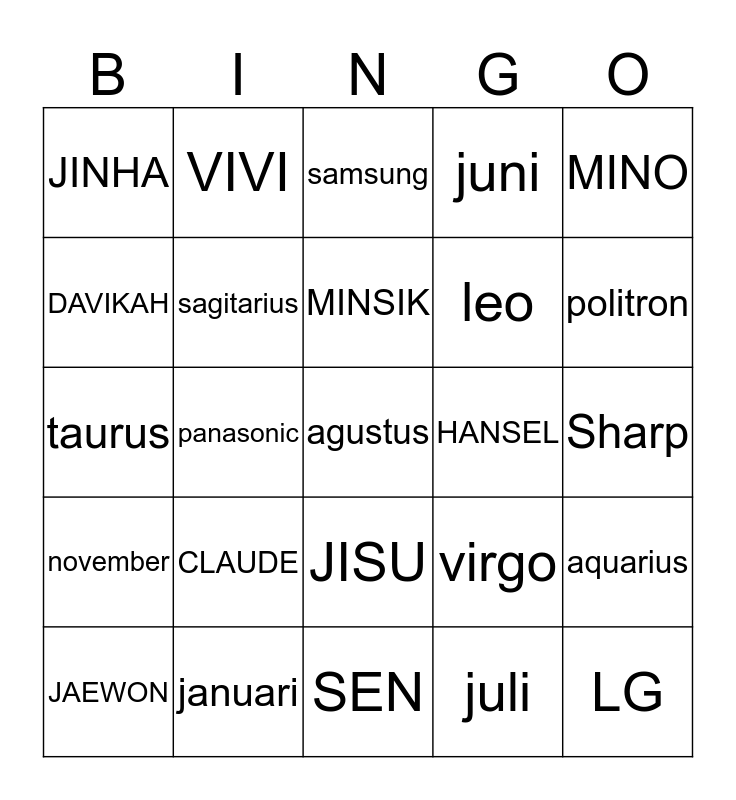 | B | I | N | G | O |
|---|---|---|---|---|
| JINHA | VIVI | samsung | juni | MINO |
| DAVIKAH | sagitarius | MINSIK | leo | politron |
| taurus | panasonic | agustus | HANSEL | Sharp |
| november | CLAUDE | JISU | virgo | aquarius |
| JAEWON | januari | SEN | juli | LG |